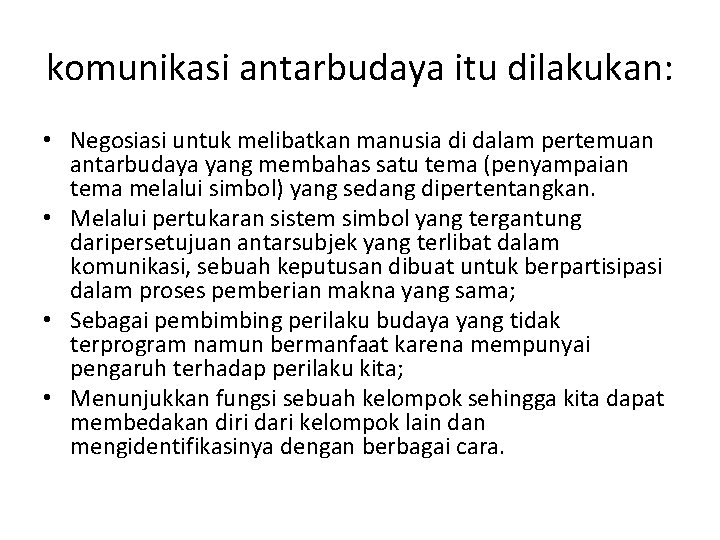 komunikasi antarbudaya itu dilakukan:

• Negosiasi untuk melibatkan manusia di dalam pertemuan antarbudaya yang membahas satu tema (penyampaian tema melalui simbol) yang sedang dipertentangkan.
• Melalui pertukaran sistem simbol yang tergantung daripersetujuan antarsubjek yang terlibat dalam komunikasi, sebuah keputusan dibuat untuk berpartisipasi dalam proses pemberian makna yang sama;
• Sebagai pembimbing perilaku budaya yang tidak terprogram namun bermanfaat karena mempunyai pengaruh terhadap perilaku kita;
• Menunjukkan fungsi sebuah kelompok sehingga kita dapat membedakan diri dari kelompok lain dan mengidentifikasinya dengan berbagai cara.